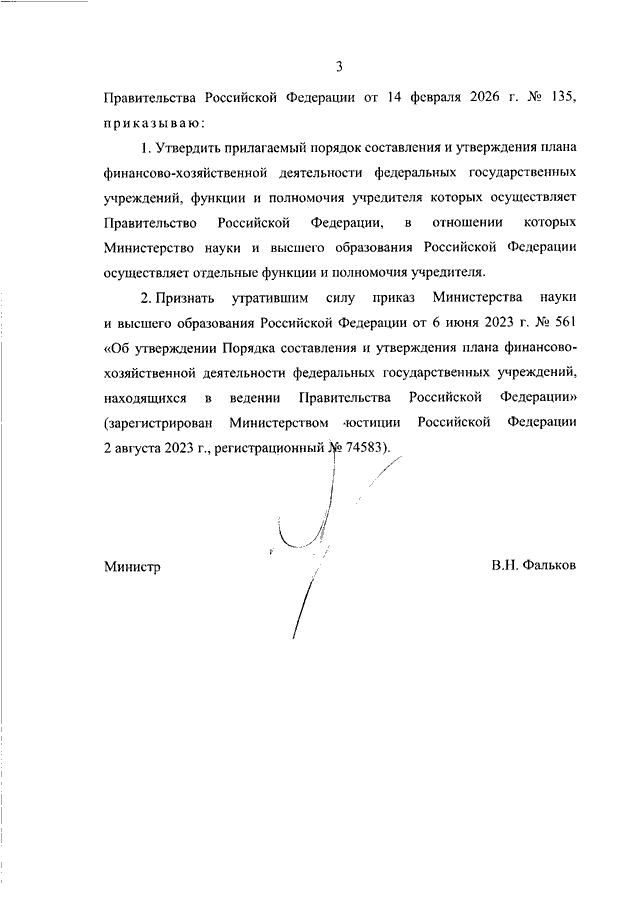 3

Правительства Российской Федерации от 14 февраля 2026 г. № 135, приказываю:

1. Утвердить прилагаемый порядок составления и утверждения плана финансово-хозяйственной деятельности федеральных государственных учреждений, функции и полномочия учредителя которых осуществляет Правительство Российской Федерации, в отношении которых Министерство науки и высшего образования Российской Федерации осуществляет отдельные функции и полномочия учредителя.

2. Признать утратившим силу приказ Министерства науки и высшего образования Российской Федерации от 6 июня 2023 г. № 561 «Об утверждении Порядка составления и утверждения плана финансово-хозяйственной деятельности федеральных государственных учреждений, находящихся в ведении Правительства Российской Федерации» (зарегистрирован Министерством юстиции Российской Федерации 2 августа 2023 г., регистрационный № 74583).

Министр

В.Н. Фальков